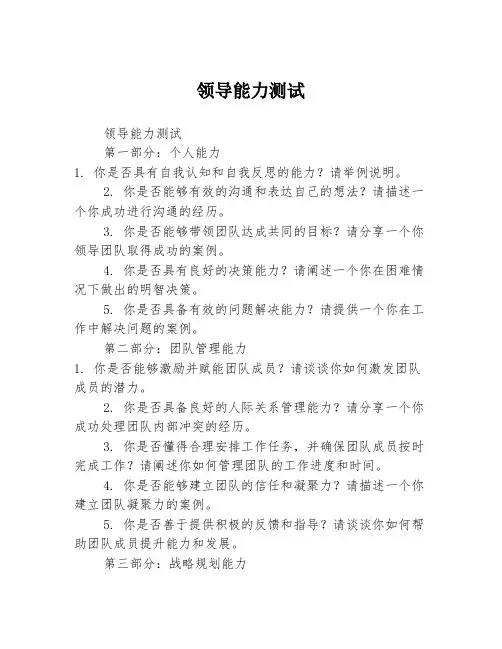 领导能力测试

领导能力测试

第一部分：个人能力

1. 你是否具有自我认知和自我反思的能力？请举例说明。

2. 你是否能够有效的沟通和表达自己的想法？请描述一个你成功进行沟通的经历。

3. 你是否能够带领团队达成共同的目标？请分享一个你领导团队取得成功的案例。

4. 你是否具有良好的决策能力？请阐述一个你在困难情况下做出的明智决策。

5. 你是否具备有效的问题解决能力？请提供一个你在工作中解决问题的案例。

第二部分：团队管理能力

1. 你是否能够激励并赋能团队成员？请谈谈你如何激发团队成员的潜力。

2. 你是否具备良好的人际关系管理能力？请分享一个你成功处理团队内部冲突的经历。

3. 你是否懂得合理安排工作任务，并确保团队成员按时完成工作？请阐述你如何管理团队的工作进度和时间。

4. 你是否能够建立团队的信任和凝聚力？请描述一个你建立团队凝聚力的案例。

5. 你是否善于提供积极的反馈和指导？请谈谈你如何帮助团队成员提升能力和发展。

第三部分：战略规划能力